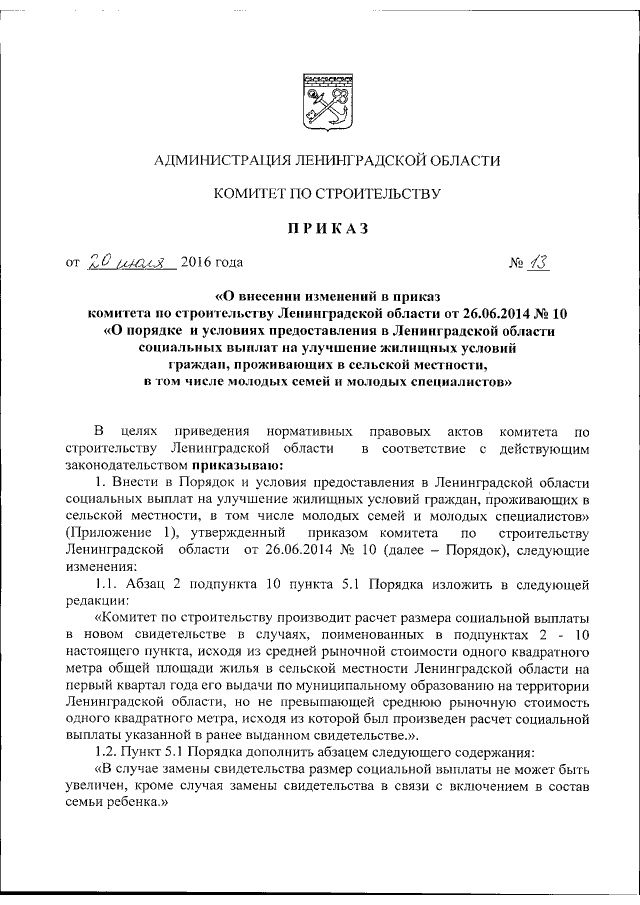 АДМИНИСТРАЦИЯ ЛЕНИНГРАДСКОЙ ОБЛАСТИ

КОМИТЕТ ПО СТРОИТЕЛЬСТВУ

ПРИКАЗ

от 20 июля 2016 года № 13

«О внесении изменений в приказ комитета по строительству Ленинградской области от 26.06.2014 № 10 «О порядке и условиях предоставления в Ленинградской области социальных выплат на улучшение жилищных условий граждан, проживающих в сельской местности, в том числе молодых семей и молодых специалистов»

В целях приведения нормативных правовых актов комитета по строительству Ленинградской области в соответствие с действующим законодательством приказываю:

1. Внести в Порядок и условия предоставления в Ленинградской области социальных выплат на улучшение жилищных условий граждан, проживающих в сельской местности, в том числе молодых семей и молодых специалистов» (Приложение 1), утвержденный приказом комитета по строительству Ленинградской области от 26.06.2014 № 10 (далее – Порядок), следующие изменения:

1.1. Абзац 2 подпункта 10 пункта 5.1 Порядка изложить в следующей редакции:

«Комитет по строительству производит расчет размера социальной выплаты в новом свидетельстве в случаях, поименованных в подпунктах 2 - 10 настоящего пункта, исходя из средней рыночной стоимости одного квадратного метра общей площади жилья в сельской местности Ленинградской области на первый квартал года его выдачи по муниципальному образованию на территории Ленинградской области, но не превышающей среднюю рыночную стоимость одного квадратного метра, исходя из которой был произведен расчет социальной выплаты указанной в ранее выданном свидетельстве.».

1.2. Пункт 5.1 Порядка дополнить абзацем следующего содержания:

«В случае замены свидетельства размер социальной выплаты не может быть увеличен, кроме случая замены свидетельства в связи с включением в состав семьи ребенка.»